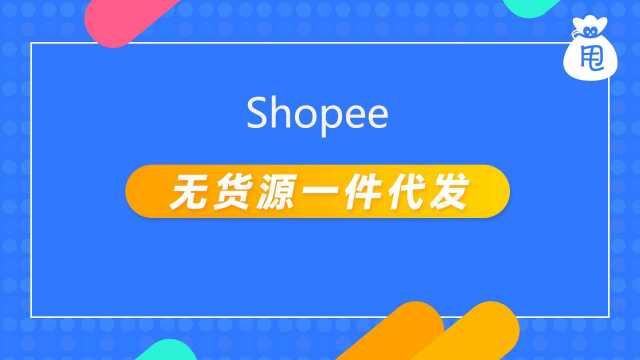 甩

Shopee

无货源一件代发